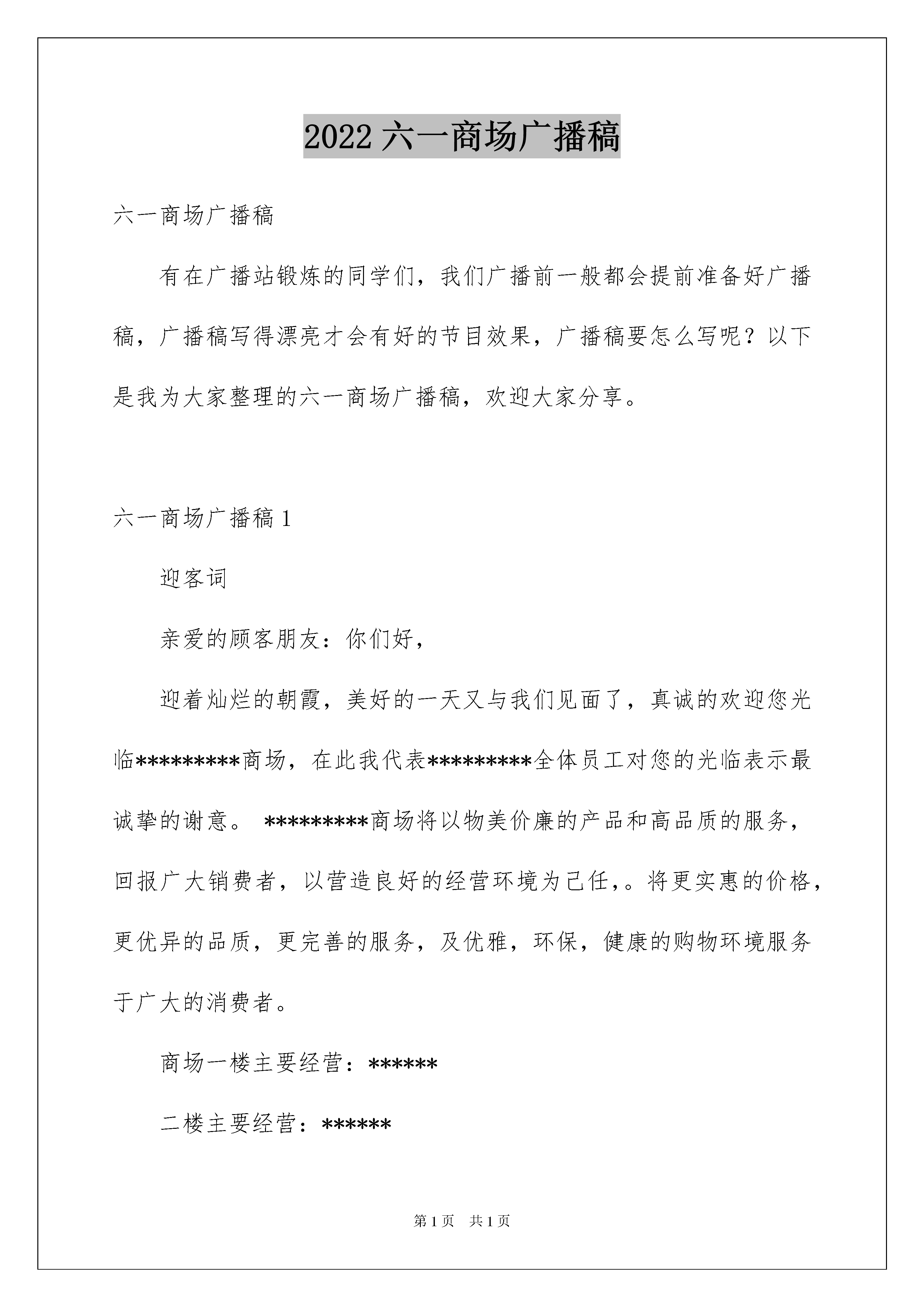 2022 六一商场广播稿

六一商场广播稿

有在广播站锻炼的同学们，我们广播前一般都会提前准备好广播稿，广播稿写得漂亮才会有好的节目效果，广播稿要怎么写呢？以下是我为大家整理的六一商场广播稿，欢迎大家分享。

六一商场广播稿 1

迎客词

亲爱的顾客朋友：你们好，

迎着灿烂的朝霞，美好的一天又与我们见面了，真诚的欢迎您光临*********商场，在此我代表*********全体员工对您的光临表示最诚挚的谢意。 *********商场将以物美价廉的产品和高品质的服务，回报广大销费者，以营造良好的经营环境为己任,。将更实惠的价格，更优异的品质，更完善的服务，及优雅，环保，健康的购物环境服务于广大的消费者。

商场一楼主要经营：******

二楼主要经营：******

第 1 页 共 1 页